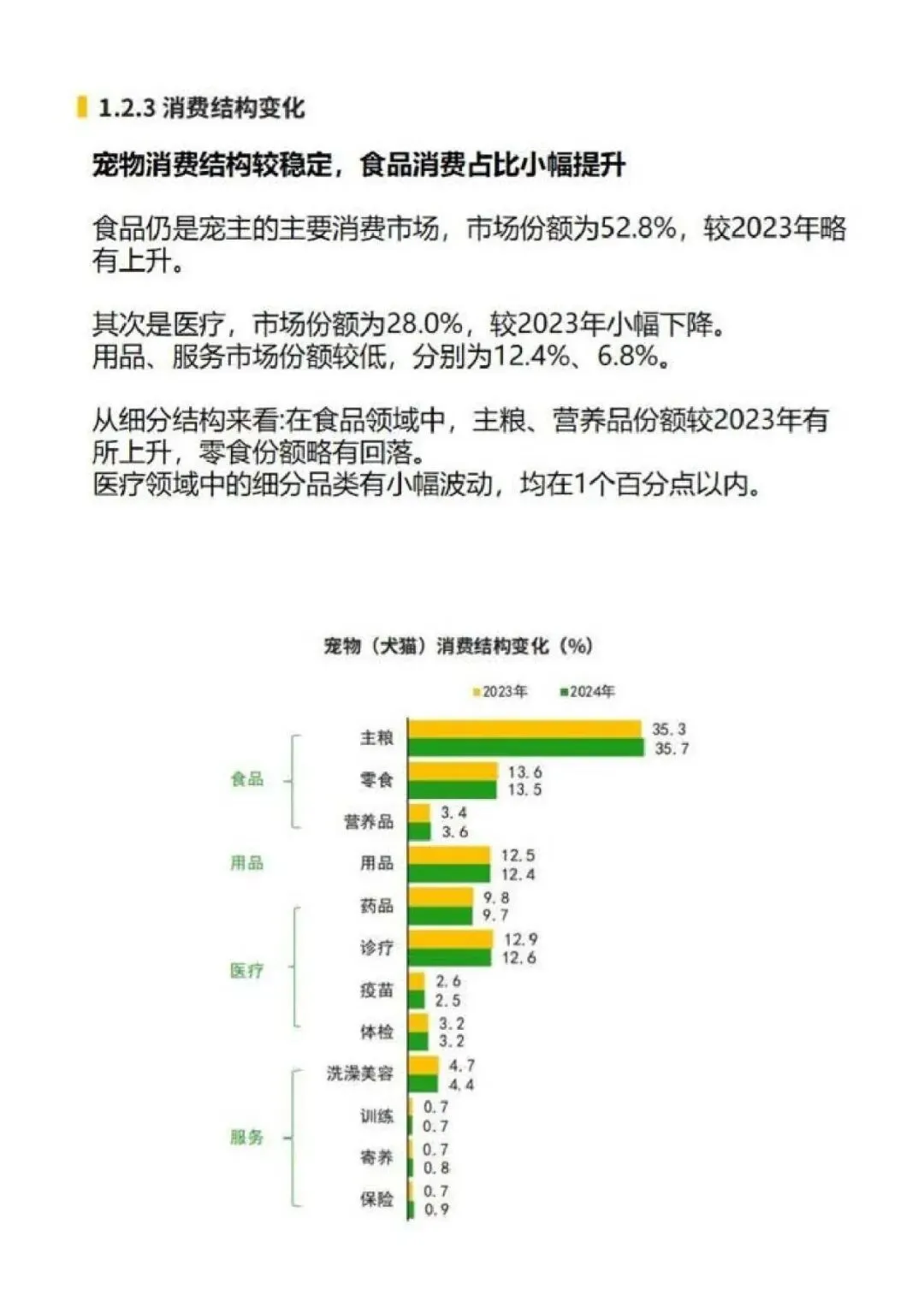 1.2.3 消费结构变化

宠物消费结构较稳定，食品消费占比小幅提升

食品仍是宠主的主要消费市场，市场份额为52.8%，较2023年略有上升。

其次是医疗，市场份额为28.0%，较2023年小幅下降。
用品、服务市场份额较低，分别为12.4%、6.8%。

从细分结构来看:在食品领域中，主粮、营养品份额较2023年有所上升，零食份额略有回落。
医疗领域中的细分品类有小幅波动，均在1个百分点以内。

宠物（犬猫）消费结构变化（%）

2023年 2024年

食品
主粮 35.3 35.7
零食 13.6 13.5
营养品 3.4 3.6

用品
用品 12.5 12.4

医疗
药品 9.8 9.7
诊疗 12.9 12.6
疫苗 2.6 2.5
体检 3.2 3.2

服务
洗澡美容 4.7 4.4
训练 0.7 0.7
寄养 0.7 0.8
保险 0.7 0.9